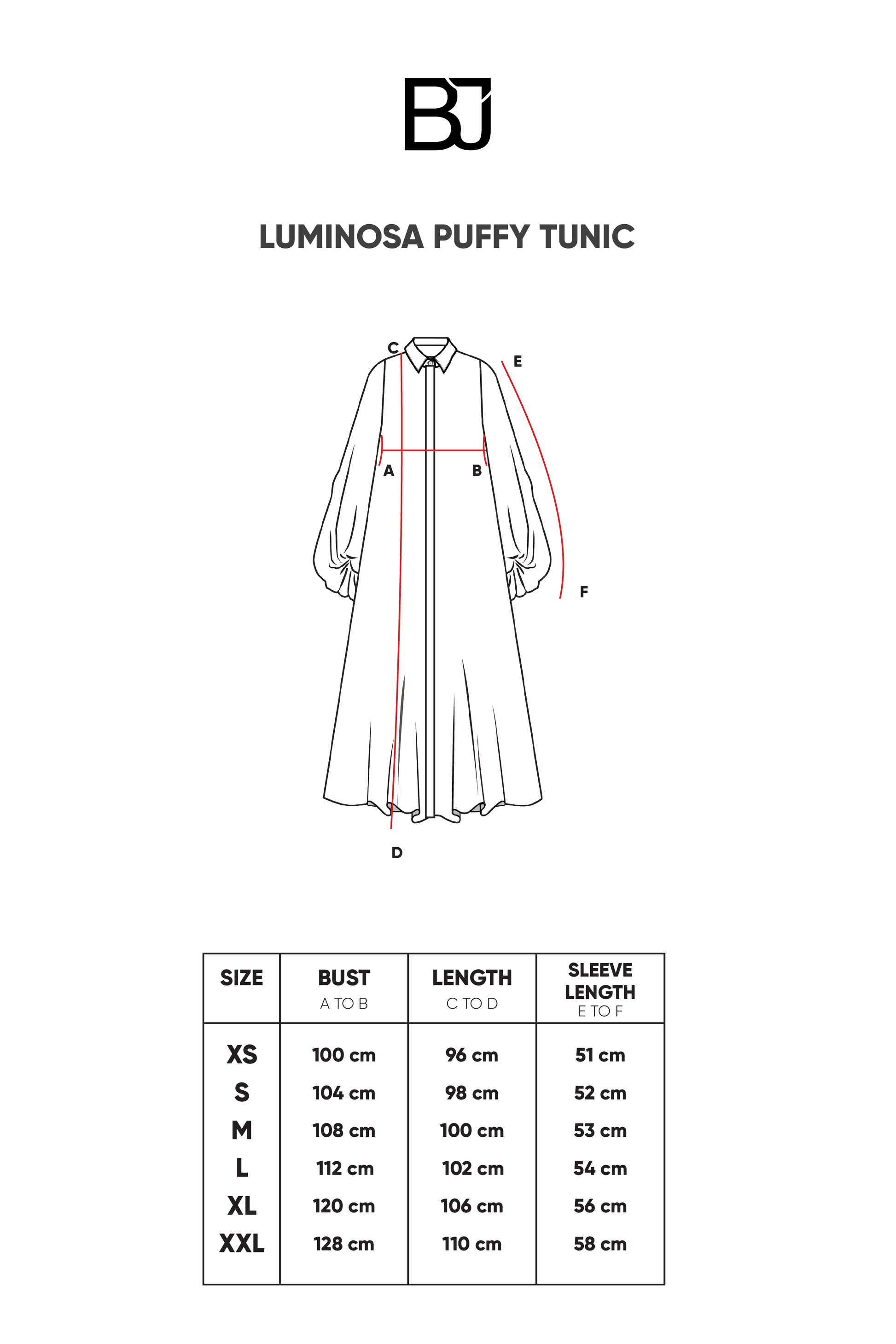 BJ

LUMINOSA PUFFY TUNIC

C
E
A
B
F
D

| SIZE | BUST A TO B | LENGTH C TO D | SLEEVE LENGTH E TO F |
|---|---|---|---|
| XS | 100 cm | 96 cm | 51 cm |
| S | 104 cm | 98 cm | 52 cm |
| M | 108 cm | 100 cm | 53 cm |
| L | 112 cm | 102 cm | 54 cm |
| XL | 120 cm | 106 cm | 56 cm |
| XXL | 128 cm | 110 cm | 58 cm |